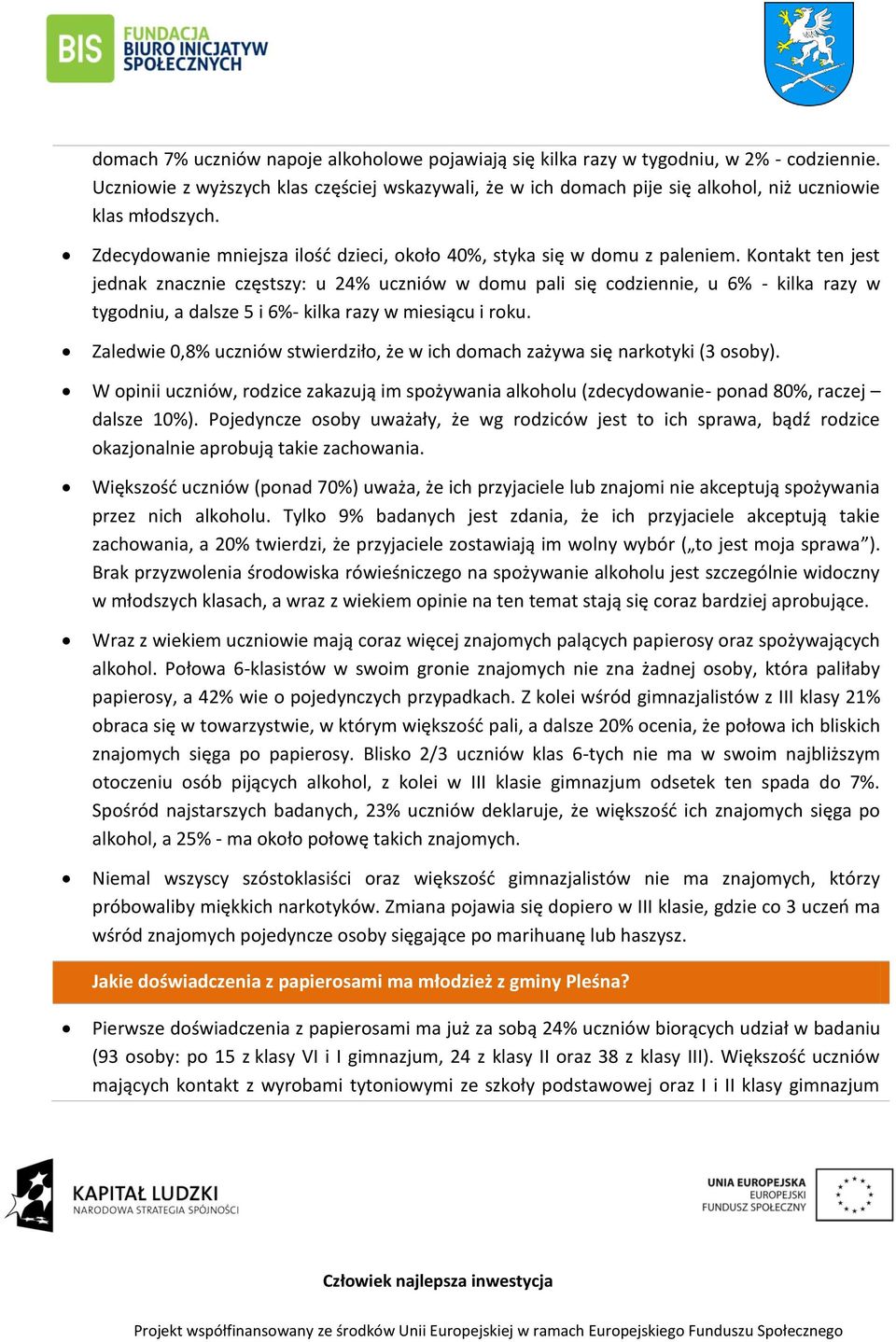 BIS FUNDACJA BIURO INICJATYW SPOŁECZNYCH

domach 7% uczniów napoje alkoholowe pojawiają się kilka razy w tygodniu, w 2% - codziennie. Uczniowie z wyższych klas częściej wskazywali, że w ich domach pije się alkohol, niż uczniowie klas młodszych.

• Zdecydowanie mniejsza ilość dzieci, około 40%, styka się w domu z paleniem. Kontakt ten jest jednak znacznie częstszy: u 24% uczniów w domu pali się codziennie, u 6% - kilka razy w tygodniu, a dalsze 5 i 6%- kilka razy w miesiącu i roku.

• Zaledwie 0,8% uczniów stwierdziło, że w ich domach zażywa się narkotyki (3 osoby).

• W opinii uczniów, rodzice zakazują im spożywania alkoholu (zdecydowanie- ponad 80%, raczej – dalsze 10%). Pojedyncze osoby uważały, że wg rodziców jest to ich sprawa, bądź rodzice okazjonalnie aprobują takie zachowania.

• Większość uczniów (ponad 70%) uważa, że ich przyjaciele lub znajomi nie akceptują spożywania przez nich alkoholu. Tylko 9% badanych jest zdania, że ich przyjaciele akceptują takie zachowania, a 20% twierdzi, że przyjaciele zostawiają im wolny wybór („to jest moja sprawa”). Brak przyzwolenia środowiska rówieśniczego na spożywanie alkoholu jest szczególnie widoczny w młodszych klasach, a wraz z wiekiem opinie na ten temat stają się coraz bardziej aprobujące.

• Wraz z wiekiem uczniowie mają coraz więcej znajomych palących papierosy oraz spożywających alkohol. Połowa 6-klasistów w swoim gronie znajomych nie zna żadnej osoby, która paliłaby papierosy, a 42% wie o pojedynczych przypadkach. Z kolei wśród gimnazjalistów z III klasy 21% obraca się w towarzystwie, w którym większość pali, a dalsze 20% ocenia, że połowa ich bliskich znajomych sięga po papierosy. Blisko 2/3 uczniów klas 6-tych nie ma w swoim najbliższym otoczeniu osób pijących alkohol, z kolei w III klasie gimnazjum odsetek ten spada do 7%. Spośród najstarszych badanych, 23% uczniów deklaruje, że większość ich znajomych sięga po alkohol, a 25% - ma około połowę takich znajomych.

• Niemal wszyscy szóstoklasiści oraz większość gimnazjalistów nie ma znajomych, którzy próbowaliby miękkich narkotyków. Zmiana pojawia się dopiero w III klasie, gdzie co 3 uczeń ma wśród znajomych pojedyncze osoby sięgające po marihuanę lub haszysz.

Jakie doświadczenia z papierosami ma młodzież z gminy Pleśna?

• Pierwsze doświadczenia z papierosami ma już za sobą 24% uczniów biorących udział w badaniu (93 osoby: po 15 z klasy VI i I gimnazjum, 24 z klasy II oraz 38 z klasy III). Większość uczniów mających kontakt z wyrobami tytoniowymi ze szkoły podstawowej oraz I i II klasy gimnazjum

KAPITAŁ LUDZKI NARODOWA STRATEGIA SPÓJNOŚCI

UNIA EUROPEJSKA EUROPEJSKI FUNDUSZ SPOŁECZNY

Człowiek najlepsza inwestycja

Projekt współfinansowany ze środków Unii Europejskiej w ramach Europejskiego Funduszu Społecznego